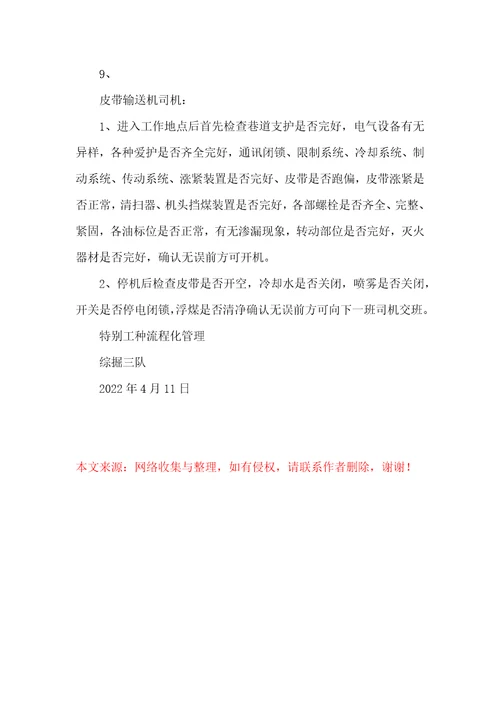 9、

皮带输送机司机：

1、进入工作地点后首先检查巷道支护是否完好，电气设备有无异样，各种爱护是否齐全完好，通讯闭锁、限制系统、冷却系统、制动系统、传动系统、涨紧装置是否完好、皮带是否跑偏，皮带涨紧是否正常，清扫器、机头挡煤装置是否完好，各部螺栓是否齐全、完整、紧固，各油标位是否正常，有无渗漏现象，转动部位是否完好，灭火器材是否完好，确认无误前方可开机。

2、停机后检查皮带是否开空，冷却水是否关闭，喷雾是否关闭，开关是否停电闭锁，浮煤是否清净确认无误前方可向下一班司机交班。

特别工种流程化管理

综掘三队

2022 年 4 月 11 日

本文来源：网络收集与整理，如有侵权，请联系作者删除，谢谢！